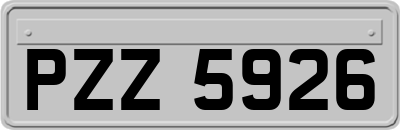 PZZ 5926